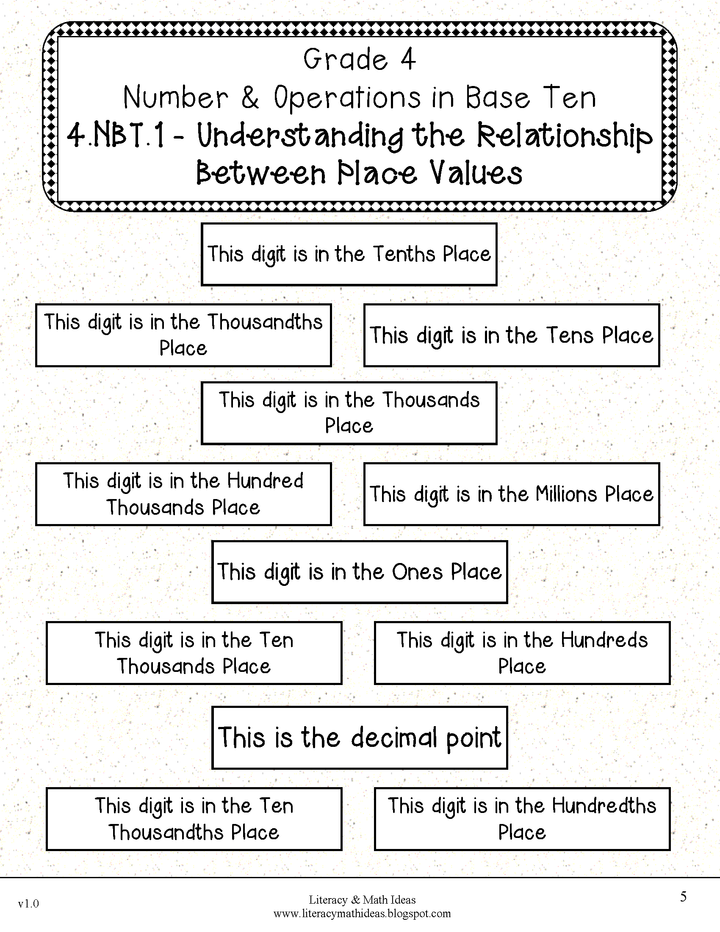 Grade 4
Number & Operations in Base Ten
4.NBT.1 - Understanding the Relationship Between Place Values

This digit is in the Tenths Place

This digit is in the Thousandths Place

This digit is in the Tens Place

This digit is in the Thousands Place

This digit is in the Hundred Thousands Place

This digit is in the Millions Place

This digit is in the Ones Place

This digit is in the Ten Thousands Place

This digit is in the Hundreds Place

This is the decimal point

This digit is in the Ten Thousandths Place

This digit is in the Hundredths Place

v1.0
Literacy & Math Ideas
www.literacymathideas.blogspot.com
5